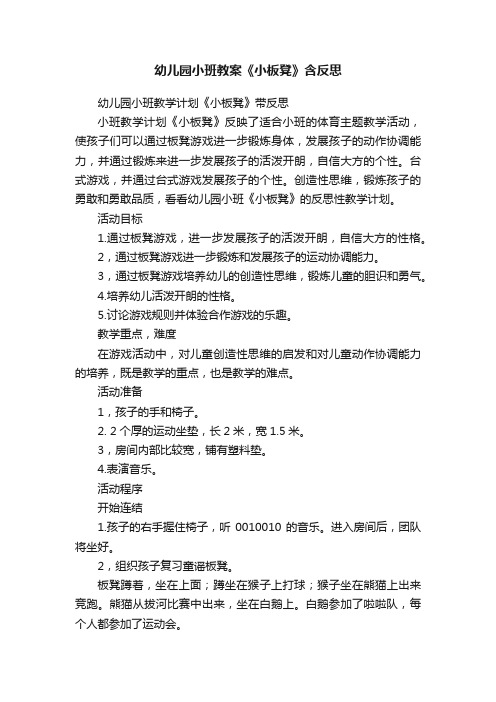 幼儿园小班教案《小板凳》含反思

幼儿园小班教学计划《小板凳》带反思

小班教学计划《小板凳》反映了适合小班的体育主题教学活动，使孩子们可以通过板凳游戏进一步锻炼身体，发展孩子的动作协调能力，并通过锻炼来进一步发展孩子的活泼开朗，自信大方的个性。台式游戏，并通过台式游戏发展孩子的个性。创造性思维，锻炼孩子的勇敢和勇敢品质，看看幼儿园小班《小板凳》的反思性教学计划。

活动目标

1.通过板凳游戏，进一步发展孩子的活泼开朗，自信大方的性格。

2，通过板凳游戏进一步锻炼和发展孩子的运动协调能力。

3，通过板凳游戏培养幼儿的创造性思维，锻炼儿童的胆识和勇气。

4.培养幼儿活泼开朗的性格。

5.讨论游戏规则并体验合作游戏的乐趣。

教学重点，难度

在游戏活动中，对儿童创造性思维的启发和对儿童动作协调能力的培养，既是教学的重点，也是教学的难点。

活动准备

1，孩子的手和椅子。

2. 2 个厚的运动坐垫，长 2 米，宽 1.5 米。

3，房间内部比较宽，铺有塑料垫。

4.表演音乐。

活动程序

开始连结

1.孩子的右手握住椅子，听 0010010 的音乐。进入房间后，团队将坐好。

2，组织孩子复习童谣板凳。

板凳蹲着，坐在上面；蹲坐在猴子上打球；猴子坐在熊猫上出来竞跑。熊猫从拔河比赛中出来，坐在白鹅上。白鹅参加了啦啦队，每个人都参加了运动会。